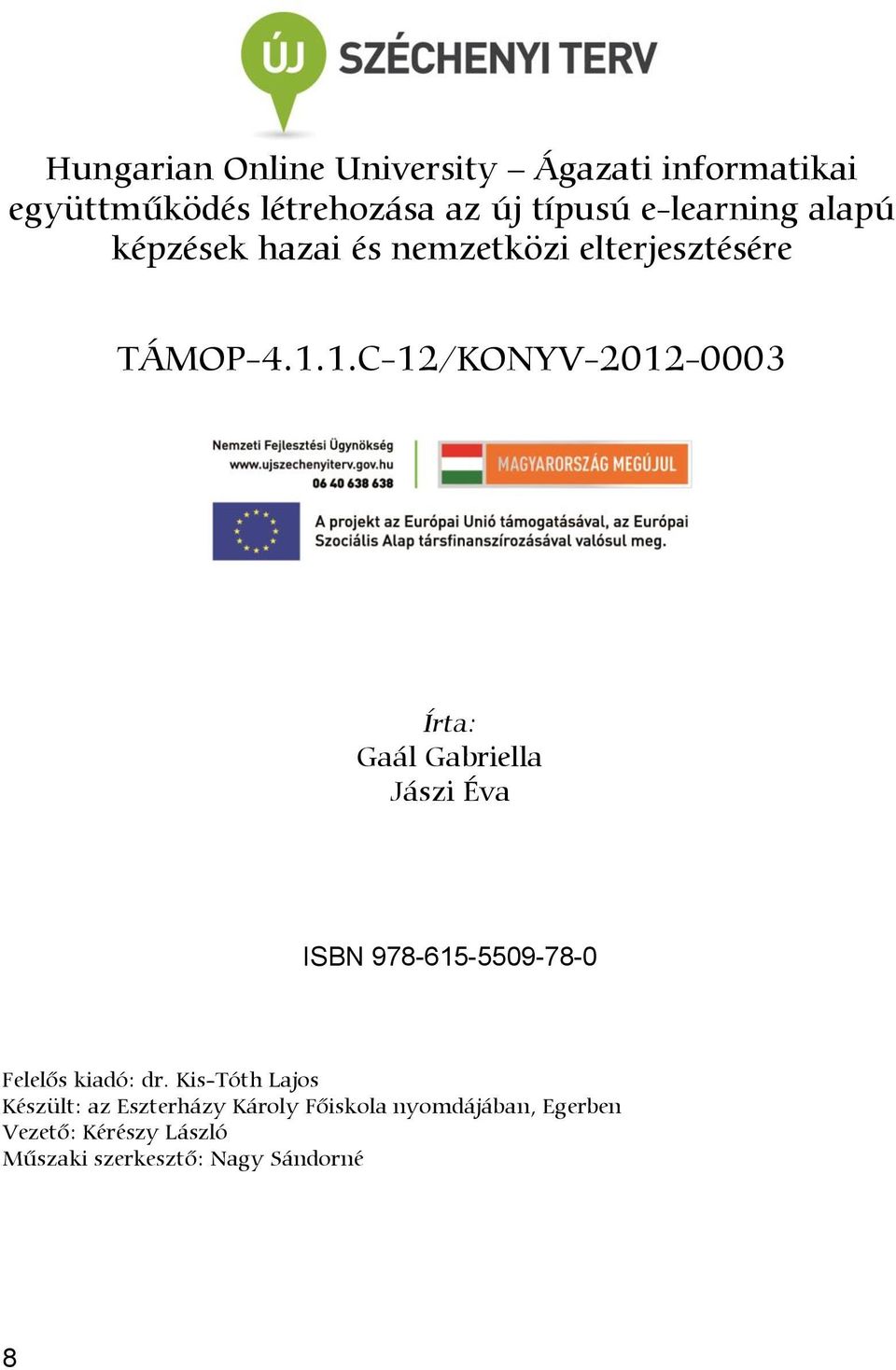 ÚJ SZÉCHENYI TERV

Hungarian Online University – Ágazati informatikai együttműködés létrehozása az új típusú e-learning alapú képzések hazai és nemzetközi elterjesztésére

TÁMOP-4.1.1.C-12/KONYV-2012-0003

Nemzeti Fejlesztési Ügynökség
www.ujszechenyiterv.gov.hu
06 40 638 638

MAGYARORSZÁG MEGÚJUL

A projekt az Európai Unió támogatásával, az Európai Szociális Alap társfinanszírozásával valósul meg.

Írta:
Gaál Gabriella
Jászi Éva

ISBN 978-615-5509-78-0

Felelős kiadó: dr. Kis-Tóth Lajos
Készült: az Eszterházy Károly Főiskola nyomdájában, Egerben
Vezető: Kérészy László
Műszaki szerkesztő: Nagy Sándorné

8